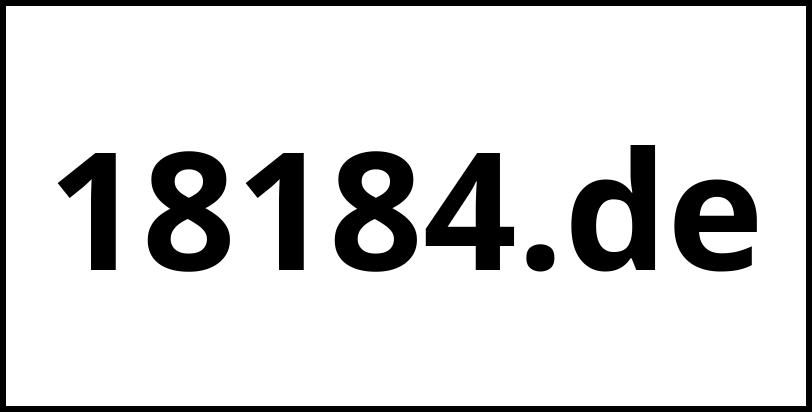 18184.de